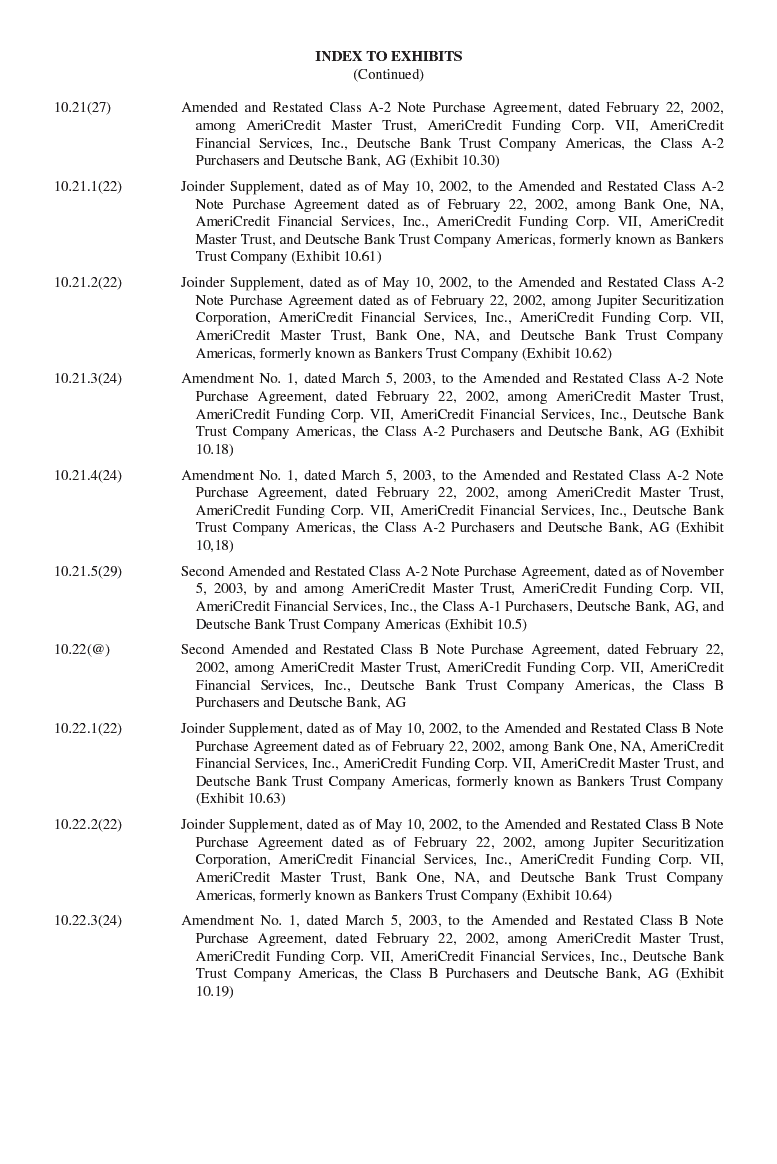 INDEX TO EXHIBITS
(Continued)

10.21(27) Amended and Restated Class A-2 Note Purchase Agreement, dated February 22, 2002, among AmeriCredit Master Trust, AmeriCredit Funding Corp. VII, AmeriCredit Financial Services, Inc., Deutsche Bank Trust Company Americas, the Class A-2 Purchasers and Deutsche Bank, AG (Exhibit 10.30)

10.21.1(22) Joinder Supplement, dated as of May 10, 2002, to the Amended and Restated Class A-2 Note Purchase Agreement dated as of February 22, 2002, among Bank One, NA, AmeriCredit Financial Services, Inc., AmeriCredit Funding Corp. VII, AmeriCredit Master Trust, and Deutsche Bank Trust Company Americas, formerly known as Bankers Trust Company (Exhibit 10.61)

10.21.2(22) Joinder Supplement, dated as of May 10, 2002, to the Amended and Restated Class A-2 Note Purchase Agreement dated as of February 22, 2002, among Jupiter Securitization Corporation, AmeriCredit Financial Services, Inc., AmeriCredit Funding Corp. VII, AmeriCredit Master Trust, Bank One, NA, and Deutsche Bank Trust Company Americas, formerly known as Bankers Trust Company (Exhibit 10.62)

10.21.3(24) Amendment No. 1, dated March 5, 2003, to the Amended and Restated Class A-2 Note Purchase Agreement, dated February 22, 2002, among AmeriCredit Master Trust, AmeriCredit Funding Corp. VII, AmeriCredit Financial Services, Inc., Deutsche Bank Trust Company Americas, the Class A-2 Purchasers and Deutsche Bank, AG (Exhibit 10.18)

10.21.4(24) Amendment No. 1, dated March 5, 2003, to the Amended and Restated Class A-2 Note Purchase Agreement, dated February 22, 2002, among AmeriCredit Master Trust, AmeriCredit Funding Corp. VII, AmeriCredit Financial Services, Inc., Deutsche Bank Trust Company Americas, the Class A-2 Purchasers and Deutsche Bank, AG (Exhibit 10,18)

10.21.5(29) Second Amended and Restated Class A-2 Note Purchase Agreement, dated as of November 5, 2003, by and among AmeriCredit Master Trust, AmeriCredit Funding Corp. VII, AmeriCredit Financial Services, Inc., the Class A-1 Purchasers, Deutsche Bank, AG, and Deutsche Bank Trust Company Americas (Exhibit 10.5)

10.22(@) Second Amended and Restated Class B Note Purchase Agreement, dated February 22, 2002, among AmeriCredit Master Trust, AmeriCredit Funding Corp. VII, AmeriCredit Financial Services, Inc., Deutsche Bank Trust Company Americas, the Class B Purchasers and Deutsche Bank, AG

10.22.1(22) Joinder Supplement, dated as of May 10, 2002, to the Amended and Restated Class B Note Purchase Agreement dated as of February 22, 2002, among Bank One, NA, AmeriCredit Financial Services, Inc., AmeriCredit Funding Corp. VII, AmeriCredit Master Trust, and Deutsche Bank Trust Company Americas, formerly known as Bankers Trust Company (Exhibit 10.63)

10.22.2(22) Joinder Supplement, dated as of May 10, 2002, to the Amended and Restated Class B Note Purchase Agreement dated as of February 22, 2002, among Jupiter Securitization Corporation, AmeriCredit Financial Services, Inc., AmeriCredit Funding Corp. VII, AmeriCredit Master Trust, Bank One, NA, and Deutsche Bank Trust Company Americas, formerly known as Bankers Trust Company (Exhibit 10.64)

10.22.3(24) Amendment No. 1, dated March 5, 2003, to the Amended and Restated Class B Note Purchase Agreement, dated February 22, 2002, among AmeriCredit Master Trust, AmeriCredit Funding Corp. VII, AmeriCredit Financial Services, Inc., Deutsche Bank Trust Company Americas, the Class B Purchasers and Deutsche Bank, AG (Exhibit 10.19)